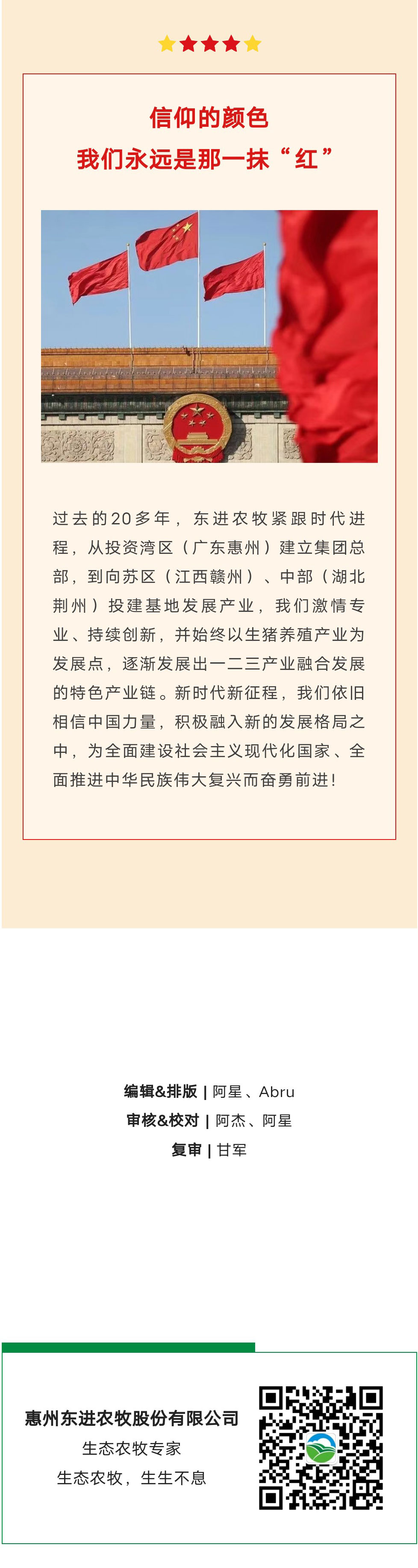 信仰的颜色
我们永远是那一抹“红”

过去的20多年，东进农牧紧跟时代进程，从投资湾区（广东惠州）建立集团总部，到向苏区（江西赣州）、中部（湖北荆州）投建基地发展产业，我们激情专业、持续创新，并始终以生猪养殖产业为发展点，逐渐发展出一二三产业融合发展的特色产业链。新时代新征程，我们依旧相信中国力量，积极融入新的发展格局之中，为全面建设社会主义现代化国家、全面推进中华民族伟大复兴而奋勇前进！

编辑&排版 | 阿星、Abru
审核&校对 | 阿杰、阿星
复审 | 甘军

惠州东进农牧股份有限公司
生态农牧专家
生态农牧，生生不息